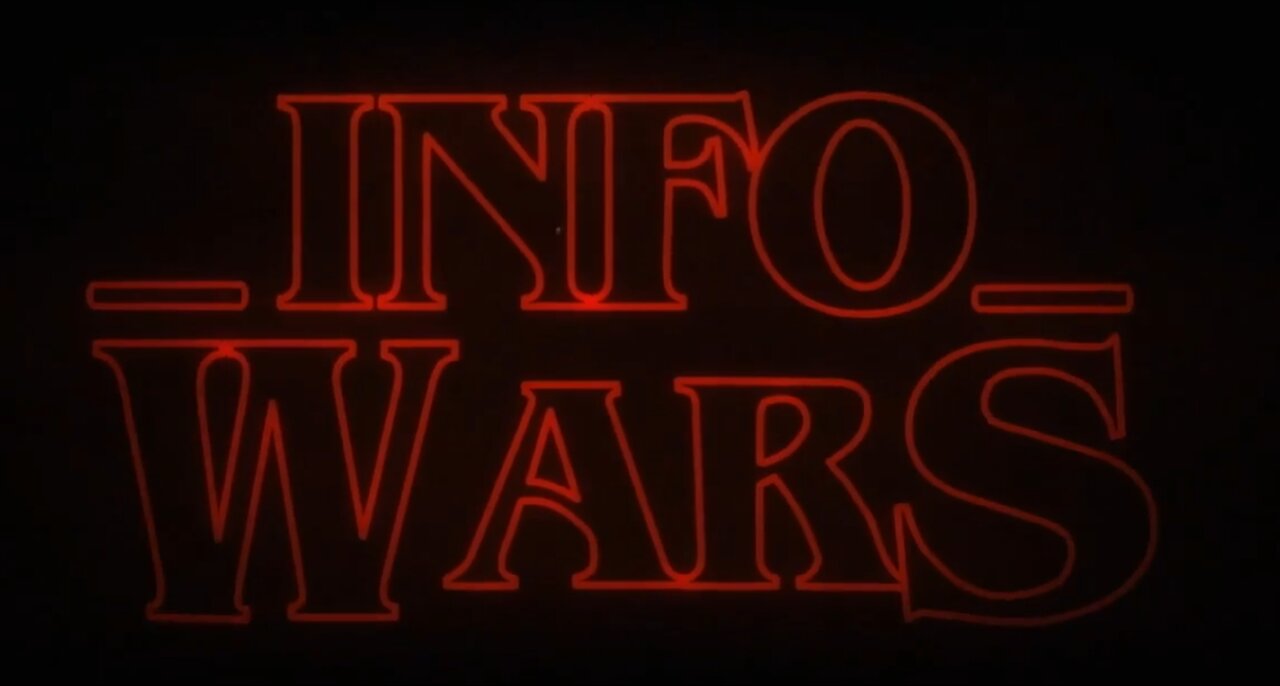 INFO
WARS